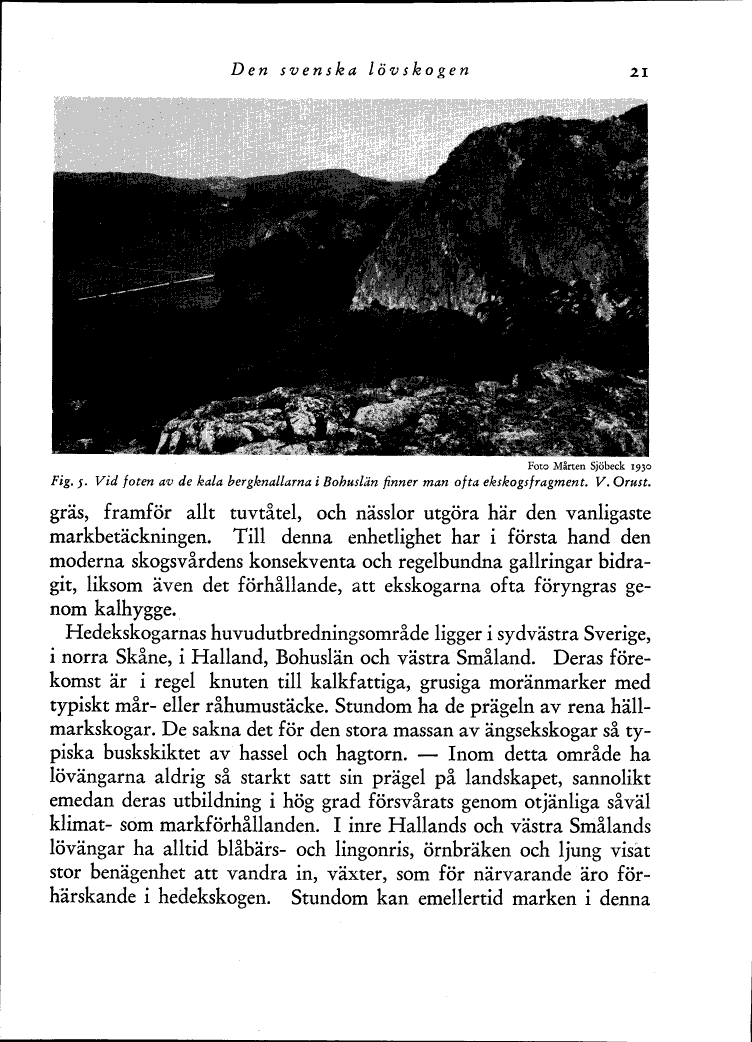 Den svenska lövskogen 21

Foto Mårten Sjöbeck 1930

Fig. 5. Vid foten av de kala bergknallarna i Bohuslän finner man ofta ekskogsfragment. V. Orust.

gräs, framför allt tuvtåtel, och nässlor utgöra här den vanligaste markbetäckningen. Till denna enhetlighet har i första hand den moderna skogsvårdens konsekventa och regelbundna gallringar bidragit, liksom även det förhållande, att ekskogarna ofta föryngras genom kalhygge.

Hedekskogarnas huvudutbredningsområde ligger i sydvästra Sverige, i norra Skåne, i Halland, Bohuslän och västra Småland. Deras förekomst är i regel knuten till kalkfattiga, grusiga moränmarker med typiskt mår- eller råhumustäcke. Stundom ha de prägeln av rena hällmarkskogar. De sakna det för den stora massan av ängsekskogar så typiska buskskiktet av hassel och hagtorn. — Inom detta område ha lövängarna aldrig så starkt satt sin prägel på landskapet, sannolikt emedan deras utbildning i hög grad försvårats genom otjänliga såväl klimat- som markförhållanden. I inre Hallands och västra Smålands lövängar ha alltid blåbärs- och lingonris, örnbräken och ljung visat stor benägenhet att vandra in, växter, som för närvarande äro förhärskande i hedekskogen. Stundom kan emellertid marken i denna